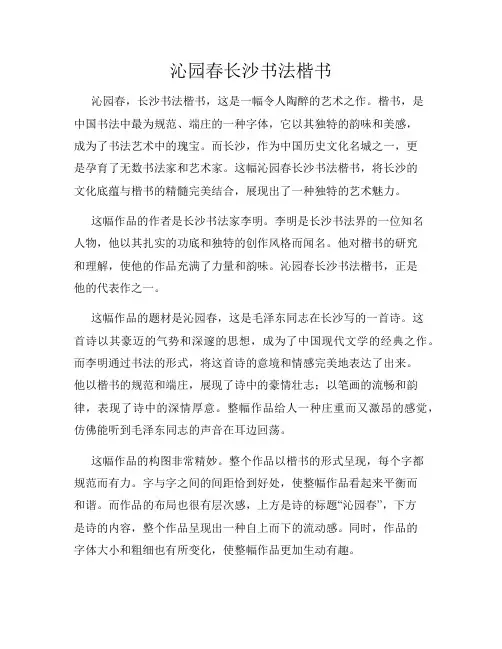 沁园春长沙书法楷书

沁园春，长沙书法楷书，这是一幅令人陶醉的艺术之作。楷书，是中国书法中最为规范、端庄的一种字体，它以其独特的韵味和美感，成为了书法艺术中的瑰宝。而长沙，作为中国历史文化名城之一，更是孕育了无数书法家和艺术家。这幅沁园春长沙书法楷书，将长沙的文化底蕴与楷书的精髓完美结合，展现出了一种独特的艺术魅力。

这幅作品的作者是长沙书法家李明。李明是长沙书法界的一位知名人物，他以其扎实的功底和独特的创作风格而闻名。他对楷书的研究和理解，使他的作品充满了力量和韵味。沁园春长沙书法楷书，正是他的代表作之一。

这幅作品的题材是沁园春，这是毛泽东同志在长沙写的一首诗。这首诗以其豪迈的气势和深邃的思想，成为了中国现代文学的经典之作。而李明通过书法的形式，将这首诗的意境和情感完美地表达了出来。他以楷书的规范和端庄，展现了诗中的豪情壮志；以笔画的流畅和韵律，表现了诗中的深情厚意。整幅作品给人一种庄重而又激昂的感觉，仿佛能听到毛泽东同志的声音在耳边回荡。

这幅作品的构图非常精妙。整个作品以楷书的形式呈现，每个字都规范而有力。字与字之间的间距恰到好处，使整幅作品看起来平衡而和谐。而作品的布局也很有层次感，上方是诗的标题“沁园春”，下方是诗的内容，整个作品呈现出一种自上而下的流动感。同时，作品的字体大小和粗细也有所变化，使整幅作品更加生动有趣。